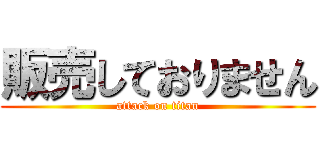 販売しておりません

attack on titan